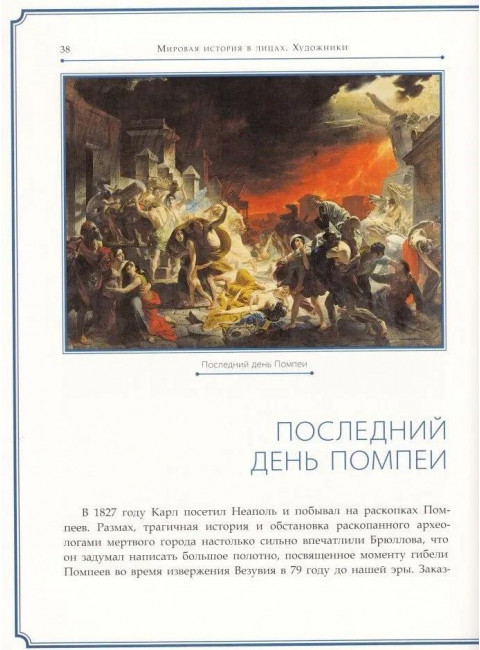 38 Мировая история в лицах. Художники

Последний день Помпеи

ПОСЛЕДНИЙ ДЕНЬ ПОМПЕИ

В 1827 году Карл посетил Неаполь и побывал на раскопках Помпеев. Размах, трагичная история и обстановка раскопанного археологами мертвого города настолько сильно впечатлили Брюллова, что он задумал написать большое полотно, посвященное моменту гибели Помпеев во время извержения Везувия в 79 году до нашей эры. Заказ-